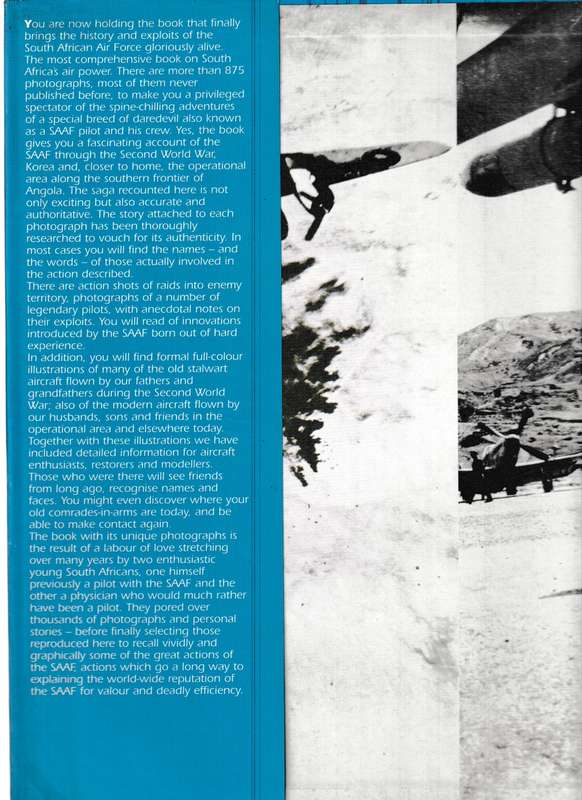 You are now holding the book that finally brings the history and exploits of the South African Air Force gloriously alive. The most comprehensive book on South Africa's air power. There are more than 875 photographs, most of them never published before, to make you a privileged spectator of the spine-chilling adventures of a special breed of daredevil also known as a SAAF pilot and his crew. Yes, the book gives you a fascinating account of the SAAF through the Second World War, Korea and, closer to home, the operational area along the southern frontier of Angola. The saga recounted here is not only exciting but also accurate and authoritative. The story attached to each photograph has been thoroughly researched to vouch for its authenticity. In most cases you will find the names – and the words – of those actually involved in the action described.
There are action shots of raids into enemy territory, photographs of a number of legendary pilots, with anecdotal notes on their exploits. You will read of innovations introduced by the SAAF born out of hard experience.
In addition, you will find formal full-colour illustrations of many of the old stalwart aircraft flown by our fathers and grandfathers during the Second World War; also of the modern aircraft flown by our husbands, sons and friends in the operational area and elsewhere today. Together with these illustrations we have included detailed information for aircraft enthusiasts, restorers and modellers.
Those who were there will see friends from long ago, recognise names and faces. You might even discover where your old comrades-in-arms are today, and be able to make contact again.
The book with its unique photographs is the result of a labour of love stretching over many years by two enthusiastic young South Africans, one himself previously a pilot with the SAAF and the other a physician who would much rather have been a pilot. They pored over thousands of photographs and personal stories – before finally selecting those reproduced here to recall vividly and graphically some of the great actions of the SAAF, actions which go a long way to explaining the world-wide reputation of the SAAF for valour and deadly efficiency.